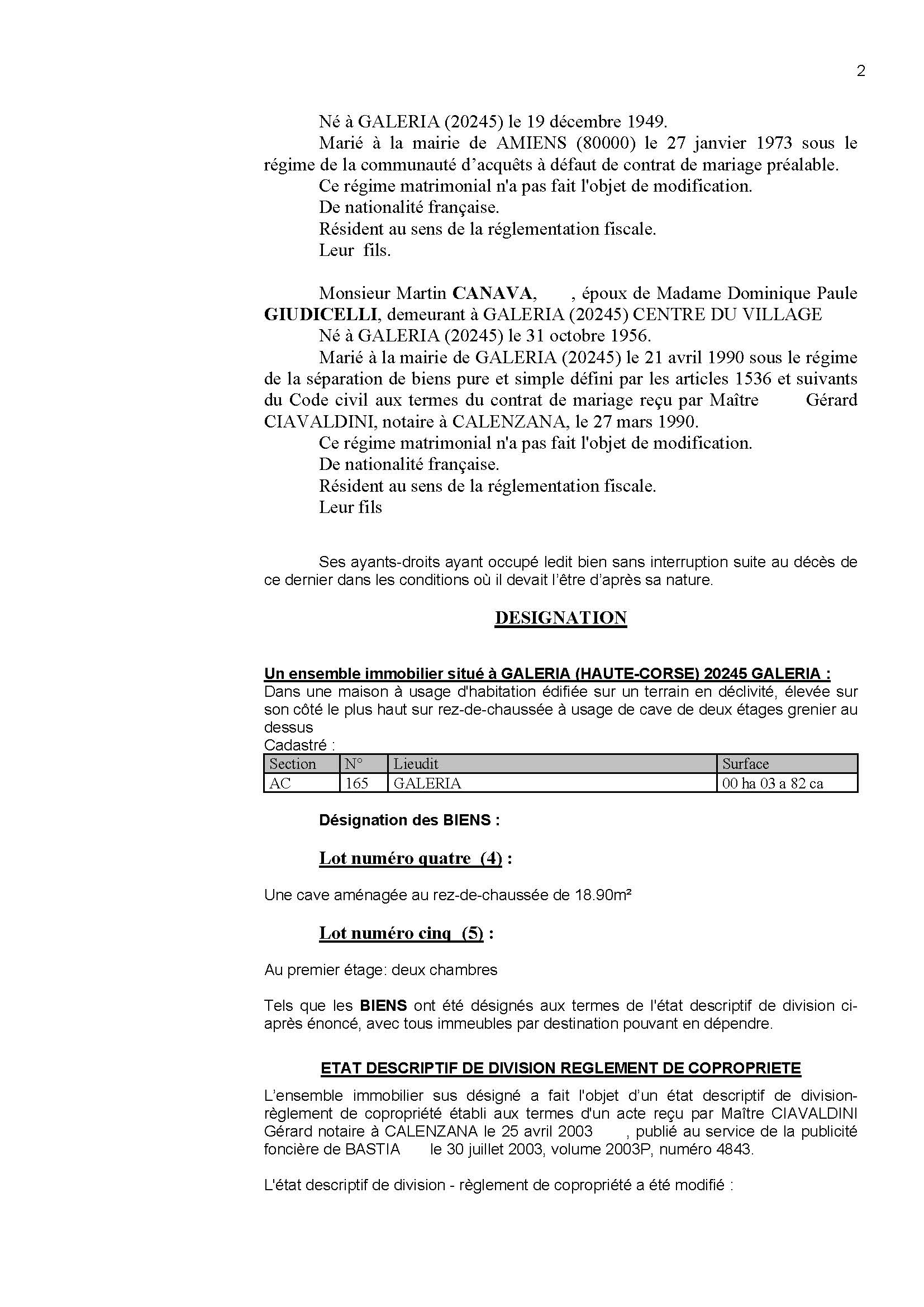 2

Né à GALERIA (20245) le 19 décembre 1949.

Marié à la mairie de AMIENS (80000) le 27 janvier 1973 sous le régime de la communauté d'acquêts à défaut de contrat de mariage préalable.

Ce régime matrimonial n'a pas fait l'objet de modification.

De nationalité française.

Résident au sens de la réglementation fiscale.

Leur fils.

Monsieur Martin CANAVA, , époux de Madame Dominique Paule GIUDICELLI, demeurant à GALERIA (20245) CENTRE DU VILLAGE

Né à GALERIA (20245) le 31 octobre 1956.

Marié à la mairie de GALERIA (20245) le 21 avril 1990 sous le régime de la séparation de biens pure et simple défini par les articles 1536 et suivants du Code civil aux termes du contrat de mariage reçu par Maître Gérard CIAVALDINI, notaire à CALENZANA, le 27 mars 1990.

Ce régime matrimonial n'a pas fait l'objet de modification.

De nationalité française.

Résident au sens de la réglementation fiscale.

Leur fils

Ses ayants-droits ayant occupé ledit bien sans interruption suite au décès de ce dernier dans les conditions où il devait l'être d'après sa nature.

DESIGNATION

Un ensemble immobilier situé à GALERIA (HAUTE-CORSE) 20245 GALERIA :
Dans une maison à usage d'habitation édifiée sur un terrain en déclivité, élevée sur son côté le plus haut sur rez-de-chaussée à usage de cave de deux étages grenier au dessus
Cadastré :

| Section | N° | Lieudit | Surface |
|---|---|---|---|
| AC | 165 | GALERIA | 00 ha 03 a 82 ca |

Désignation des BIENS :

Lot numéro quatre (4) :

Une cave aménagée au rez-de-chaussée de 18.90m²

Lot numéro cinq (5) :

Au premier étage: deux chambres

Tels que les BIENS ont été désignés aux termes de l'état descriptif de division ci-après énoncé, avec tous immeubles par destination pouvant en dépendre.

ETAT DESCRIPTIF DE DIVISION REGLEMENT DE COPROPRIETE

L'ensemble immobilier sus désigné a fait l'objet d'un état descriptif de division-règlement de copropriété établi aux termes d'un acte reçu par Maître CIAVALDINI Gérard notaire à CALENZANA le 25 avril 2003 , publié au service de la publicité foncière de BASTIA le 30 juillet 2003, volume 2003P, numéro 4843.

L'état descriptif de division - règlement de copropriété a été modifié :